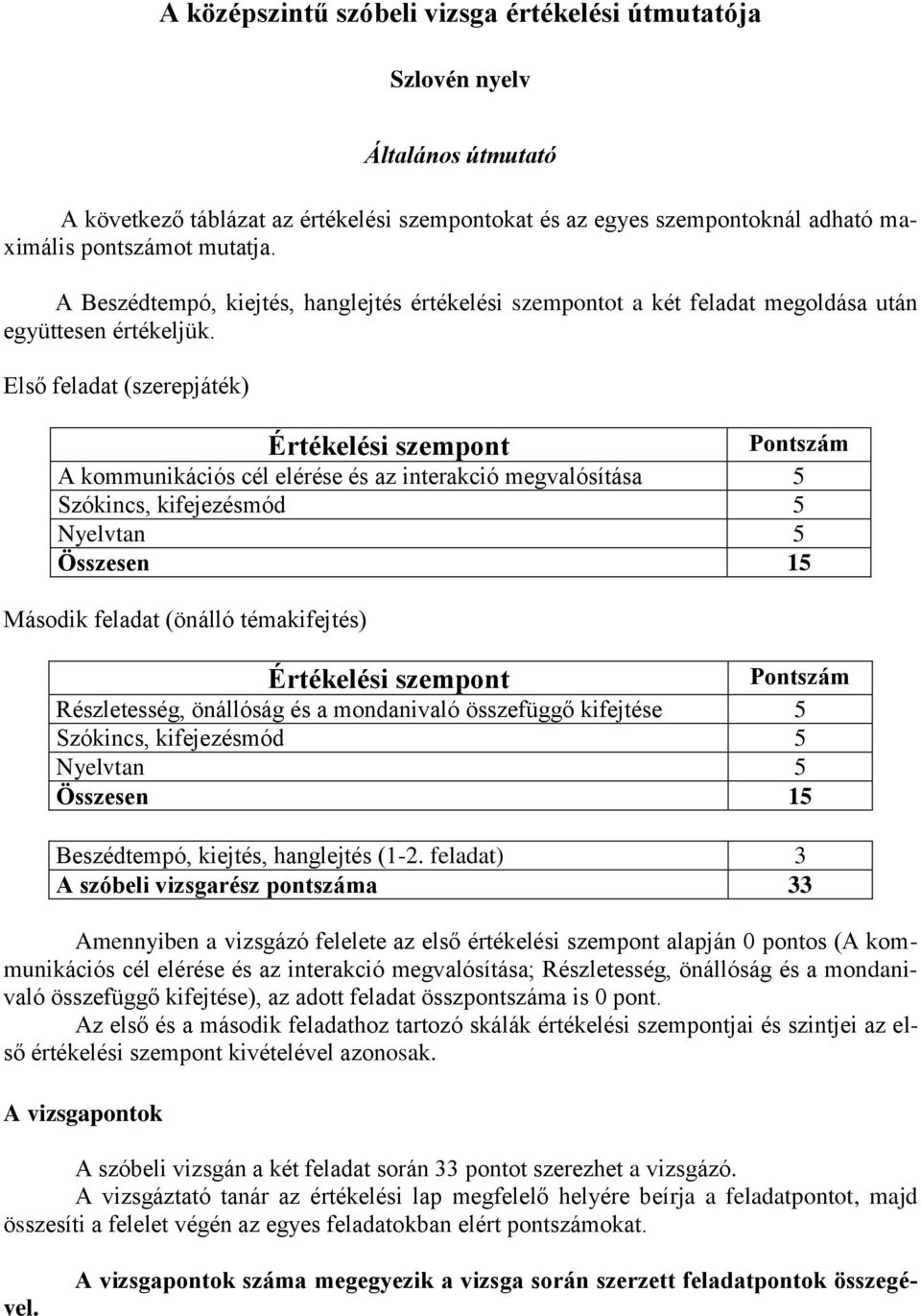 A középszintű szóbeli vizsga értékelési útmutatója

Szlovén nyelv

Általános útmutató

A következő táblázat az értékelési szempontokat és az egyes szempontoknál adható maximális pontszámot mutatja.

A Beszédtempó, kiejtés, hanglejtés értékelési szempontot a két feladat megoldása után együttesen értékeljük.

Első feladat (szerepjáték)

| Értékelési szempont | Pontszám |
|---|---|
| A kommunikációs cél elérése és az interakció megvalósítása | 5 |
| Szókincs, kifejezésmód | 5 |
| Nyelvtan | 5 |
| Összesen | 15 |

Második feladat (önálló témakifejtés)

| Értékelési szempont | Pontszám |
|---|---|
| Részletesség, önállóság és a mondanivaló összefüggő kifejtése | 5 |
| Szókincs, kifejezésmód | 5 |
| Nyelvtan | 5 |
| Összesen | 15 |

| Beszédtempó, kiejtés, hanglejtés (1-2. feladat) | 3 |
|---|---|
| A szóbeli vizsgarész pontszáma | 33 |

Amennyiben a vizsgázó felelete az első értékelési szempont alapján 0 pontos (A kommunikációs cél elérése és az interakció megvalósítása; Részletesség, önállóság és a mondanivaló összefüggő kifejtése), az adott feladat összpontszáma is 0 pont.
Az első és a második feladathoz tartozó skálák értékelési szempontjai és szintjei az első értékelési szempont kivételével azonosak.

A vizsgapontok

A szóbeli vizsgán a két feladat során 33 pontot szerezhet a vizsgázó.
A vizsgáztató tanár az értékelési lap megfelelő helyére beírja a feladatpontot, majd összesíti a felelet végén az egyes feladatokban elért pontszámokat.

A vizsgapontok száma megegyezik a vizsga során szerzett feladatpontok összegével.